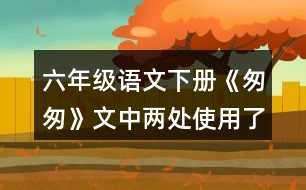 六年级语文下册《匆匆》文中两处使用了